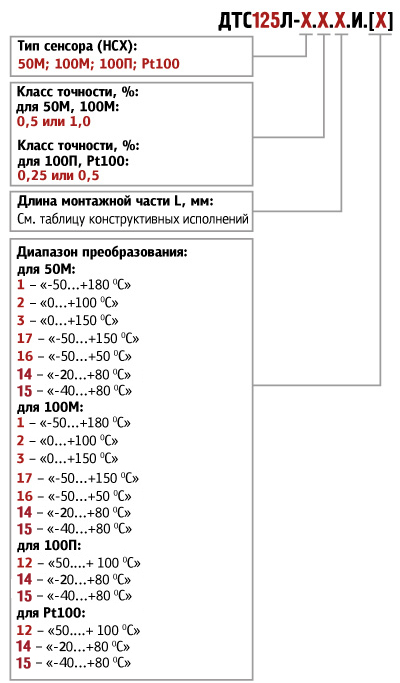 ДТС125Л-Х.Х.Х.И.[Х]

Тип сенсора (НСХ):
50М; 100М; 100П; Pt100

Класс точности, %:
для 50М, 100М:
0,5 или 1,0

Класс точности, %:
для 100П, Pt100:
0,25 или 0,5

Длина монтажной части L, мм:
См. таблицу конструктивных исполнений

Диапазон преобразования:
для 50М:
1 – «-50…+180 $^0$С»
2 – «0…+100 $^0$С»
3 – «0…+150 $^0$С»
17 – «-50…+150 $^0$С»
16 – «-50…+50 $^0$С»
14 – «-20…+80 $^0$С»
15 – «-40…+80 $^0$С»
для 100М:
1 – «-50…+180 $^0$С»
2 – «0…+100 $^0$С»
3 – «0…+150 $^0$С»
17 – «-50…+150 $^0$С»
16 – «-50…+50 $^0$С»
14 – «-20…+80 $^0$С»
15 – «-40…+80 $^0$С»
для 100П:
12 – «50….+ 100 $^0$С»
14 – «-20…+80 $^0$С»
15 – «-40…+80 $^0$С»
для Pt100:
12 – «50….+ 100 $^0$С»
14 – «-20…+80 $^0$С»
15 – «-40…+80 $^0$С»